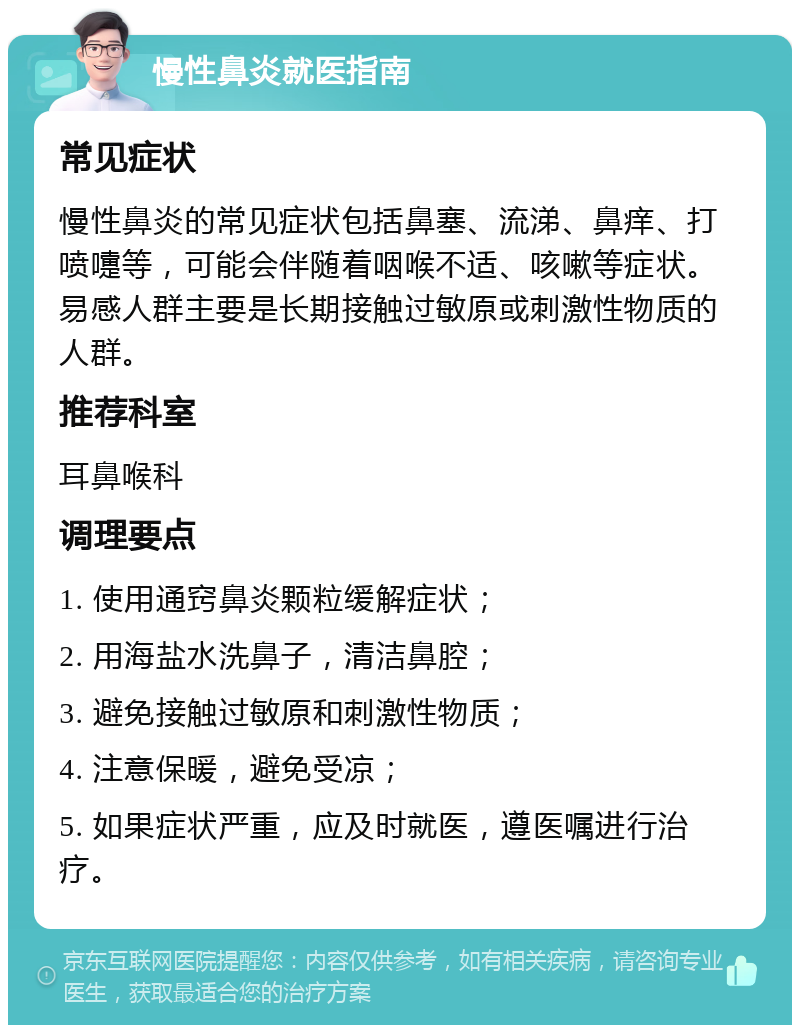 慢性鼻炎就医指南

常见症状

慢性鼻炎的常见症状包括鼻塞、流涕、鼻痒、打喷嚏等，可能会伴随着咽喉不适、咳嗽等症状。易感人群主要是长期接触过敏原或刺激性物质的人群。

推荐科室

耳鼻喉科

调理要点

1. 使用通窍鼻炎颗粒缓解症状；

2. 用海盐水洗鼻子，清洁鼻腔；

3. 避免接触过敏原和刺激性物质；

4. 注意保暖，避免受凉；

5. 如果症状严重，应及时就医，遵医嘱进行治疗。

京东互联网医院提醒您：内容仅供参考，如有相关疾病，请咨询专业医生，获取最适合您的治疗方案